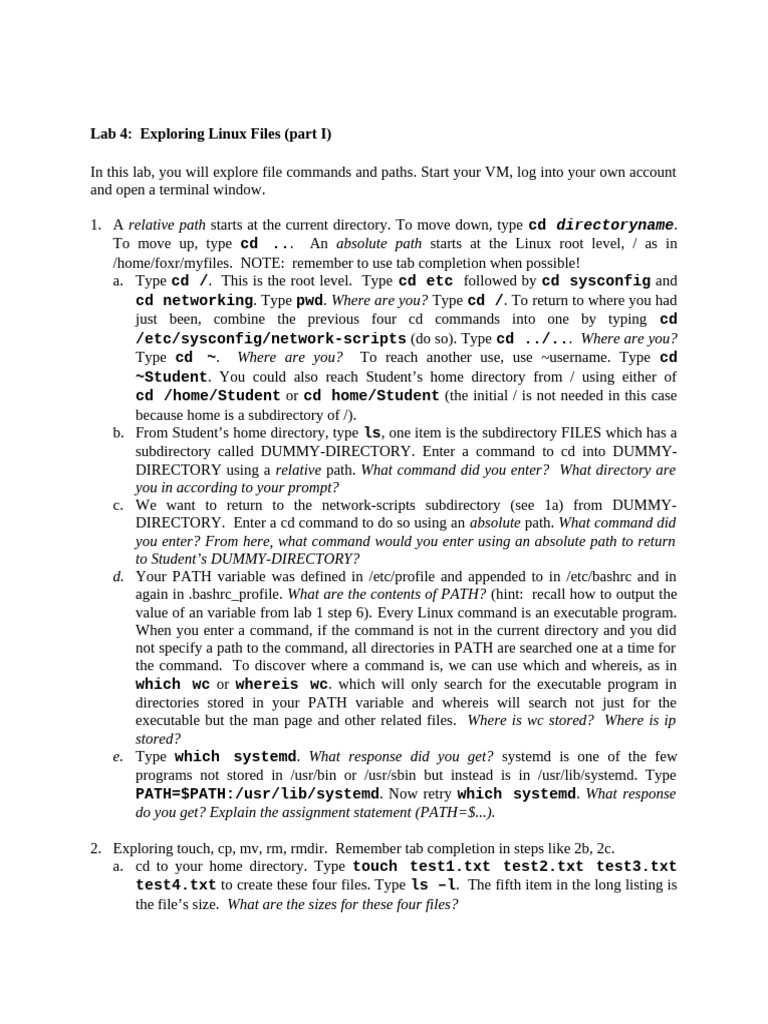 Lab 4: Exploring Linux Files (part I)

In this lab, you will explore file commands and paths. Start your VM, log into your own account and open a terminal window.

1. A relative path starts at the current directory. To move down, type cd directoryname. To move up, type cd ... An absolute path starts at the Linux root level, / as in /home/foxr/myfiles. NOTE: remember to use tab completion when possible!
a. Type cd /. This is the root level. Type cd etc followed by cd sysconfig and cd networking. Type pwd. Where are you? Type cd /. To return to where you had just been, combine the previous four cd commands into one by typing cd /etc/sysconfig/network-scripts (do so). Type cd ../... Where are you? Type cd ~. Where are you? To reach another use, use ~username. Type cd ~Student. You could also reach Student's home directory from / using either of cd /home/Student or cd home/Student (the initial / is not needed in this case because home is a subdirectory of /).
b. From Student's home directory, type ls, one item is the subdirectory FILES which has a subdirectory called DUMMY-DIRECTORY. Enter a command to cd into DUMMY-DIRECTORY using a relative path. What command did you enter? What directory are you in according to your prompt?
c. We want to return to the network-scripts subdirectory (see 1a) from DUMMY-DIRECTORY. Enter a cd command to do so using an absolute path. What command did you enter? From here, what command would you enter using an absolute path to return to Student's DUMMY-DIRECTORY?
d. Your PATH variable was defined in /etc/profile and appended to in /etc/bashrc and in again in .bashrc_profile. What are the contents of PATH? (hint: recall how to output the value of an variable from lab 1 step 6). Every Linux command is an executable program. When you enter a command, if the command is not in the current directory and you did not specify a path to the command, all directories in PATH are searched one at a time for the command. To discover where a command is, we can use which and whereis, as in which wc or whereis wc. which will only search for the executable program in directories stored in your PATH variable and whereis will search not just for the executable but the man page and other related files. Where is wc stored? Where is ip stored?
e. Type which systemd. What response did you get? systemd is one of the few programs not stored in /usr/bin or /usr/sbin but instead is in /usr/lib/systemd. Type PATH=$PATH:/usr/lib/systemd. Now retry which systemd. What response do you get? Explain the assignment statement (PATH=$...).

2. Exploring touch, cp, mv, rm, rmdir. Remember tab completion in steps like 2b, 2c.
a. cd to your home directory. Type touch test1.txt test2.txt test3.txt test4.txt to create these four files. Type ls –l. The fifth item in the long listing is the file's size. What are the sizes for these four files?